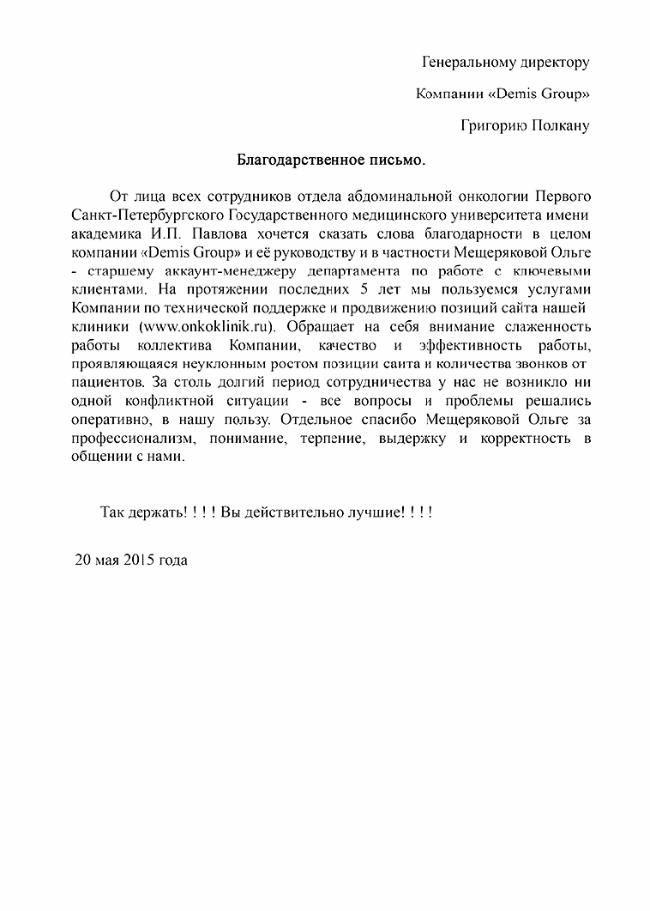 Генеральному директору

Компании «Demis Group»

Григорию Полкану

Благодарственное письмо.

От лица всех сотрудников отдела абдоминальной онкологии Первого Санкт-Петербургского Государственного медицинского университета имени академика И.П. Павлова хочется сказать слова благодарности в целом компании «Demis Group» и её руководству и в частности Мещеряковой Ольге - старшему аккаунт-менеджеру департамента по работе с ключевыми клиентами. На протяжении последних 5 лет мы пользуемся услугами Компании по технической поддержке и продвижению позиций сайта нашей клиники (www.onkoklinik.ru). Обращает на себя внимание слаженность работы коллектива Компании, качество и эффективность работы, проявляющаяся неуклонным ростом позиции сайта и количества звонков от пациентов. За столь долгий период сотрудничества у нас не возникло ни одной конфликтной ситуации - все вопросы и проблемы решались оперативно, в нашу пользу. Отдельное спасибо Мещеряковой Ольге за профессионализм, понимание, терпение, выдержку и корректность в общении с нами.

Так держать! ! ! ! Вы действительно лучшие! ! ! !

20 мая 2015 года